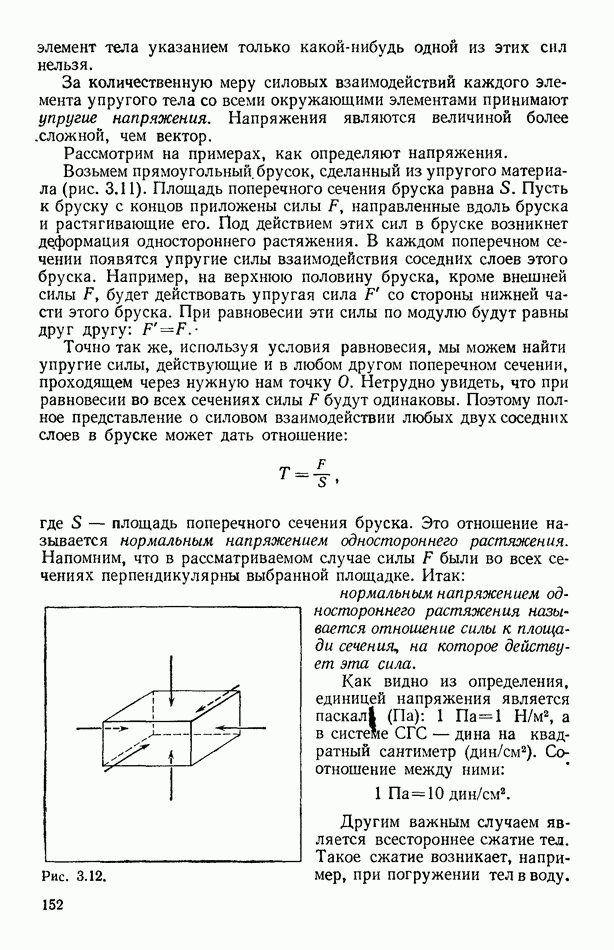 элемент тела указанием только какой-нибудь одной из этих сил нельзя.

За количественную меру силовых взаимодействий каждого элемента упругого тела со всеми окружающими элементами принимают упругие напряжения. Напряжения являются величиной более сложной, чем вектор.

Рассмотрим на примерах, как определяют напряжения.

Возьмем прямоугольный брусок, сделанный из упругого материала (рис. 3.11). Площадь поперечного сечения бруска равна $S$. Пусть к бруску с концов приложены силы $F$, направленные вдоль бруска и растягивающие его. Под действием этих сил в бруске возникнет деформация одностороннего растяжения. В каждом поперечном сечении появятся упругие силы взаимодействия соседних слоев этого бруска. Например, на верхнюю половину бруска, кроме внешней силы $F$, будет действовать упругая сила $F'$ со стороны нижней части этого бруска. При равновесии эти силы по модулю будут равны друг другу: $F'=F$.

Точно так же, используя условия равновесия, мы можем найти упругие силы, действующие и в любом другом поперечном сечении, проходящем через нужную нам точку $O$. Нетрудно увидеть, что при равновесии во всех сечениях силы $F$ будут одинаковы. Поэтому полное представление о силовом взаимодействии любых двух соседних слоев в бруске может дать отношение:

$T=\frac{F}{S}$,

где $S$ — площадь поперечного сечения бруска. Это отношение называется нормальным напряжением одностороннего растяжения. Напомним, что в рассматриваемом случае силы $F$ были во всех сечениях перпендикулярны выбранной площадке. Итак:

нормальным напряжением одностороннего растяжения называется отношение силы к площади сечения, на которое действует эта сила.

Как видно из определения, единицей напряжения является паскаль (Па): 1 Па=1 Н/м², а в системе СГС — дина на квадратный сантиметр (дин/см²). Соотношение между ними:

1 Па=10 дин/см².

Другим важным случаем является всестороннее сжатие тел. Такое сжатие возникает, например, при погружении тел в воду.

Рис. 3.12.

152